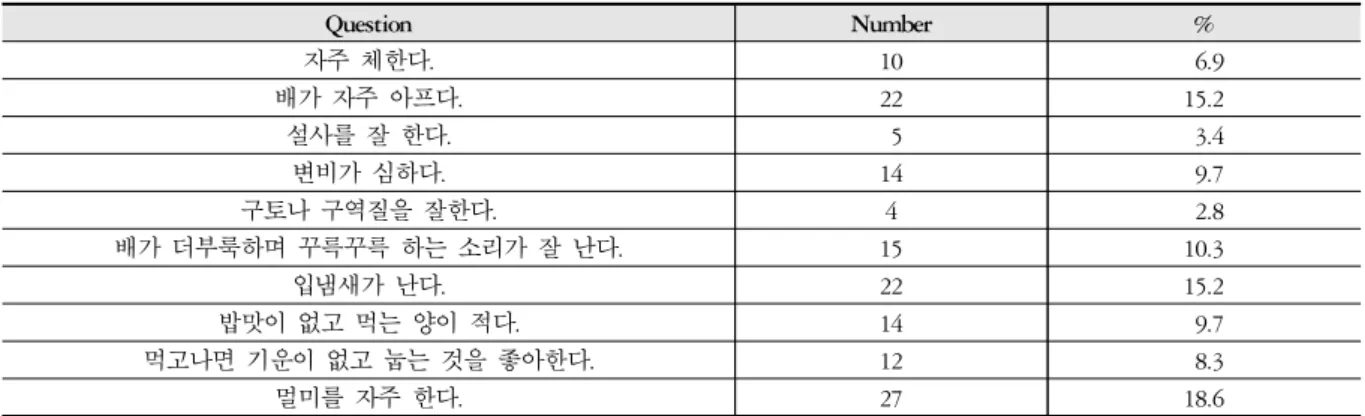 | Question | Number | % |
|---|---|---|
| 자주 체한다. | 10 | 6.9 |
| 배가 자주 아프다. | 22 | 15.2 |
| 설사를 잘 한다. | 5 | 3.4 |
| 변비가 심하다. | 14 | 9.7 |
| 구토나 구역질을 잘한다. | 4 | 2.8 |
| 배가 더부룩하며 꾸륵꾸륵 하는 소리가 잘 난다. | 15 | 10.3 |
| 입냄새가 난다. | 22 | 15.2 |
| 밥맛이 없고 먹는 양이 적다. | 14 | 9.7 |
| 먹고나면 기운이 없고 눕는 것을 좋아한다. | 12 | 8.3 |
| 멀미를 자주 한다. | 27 | 18.6 |